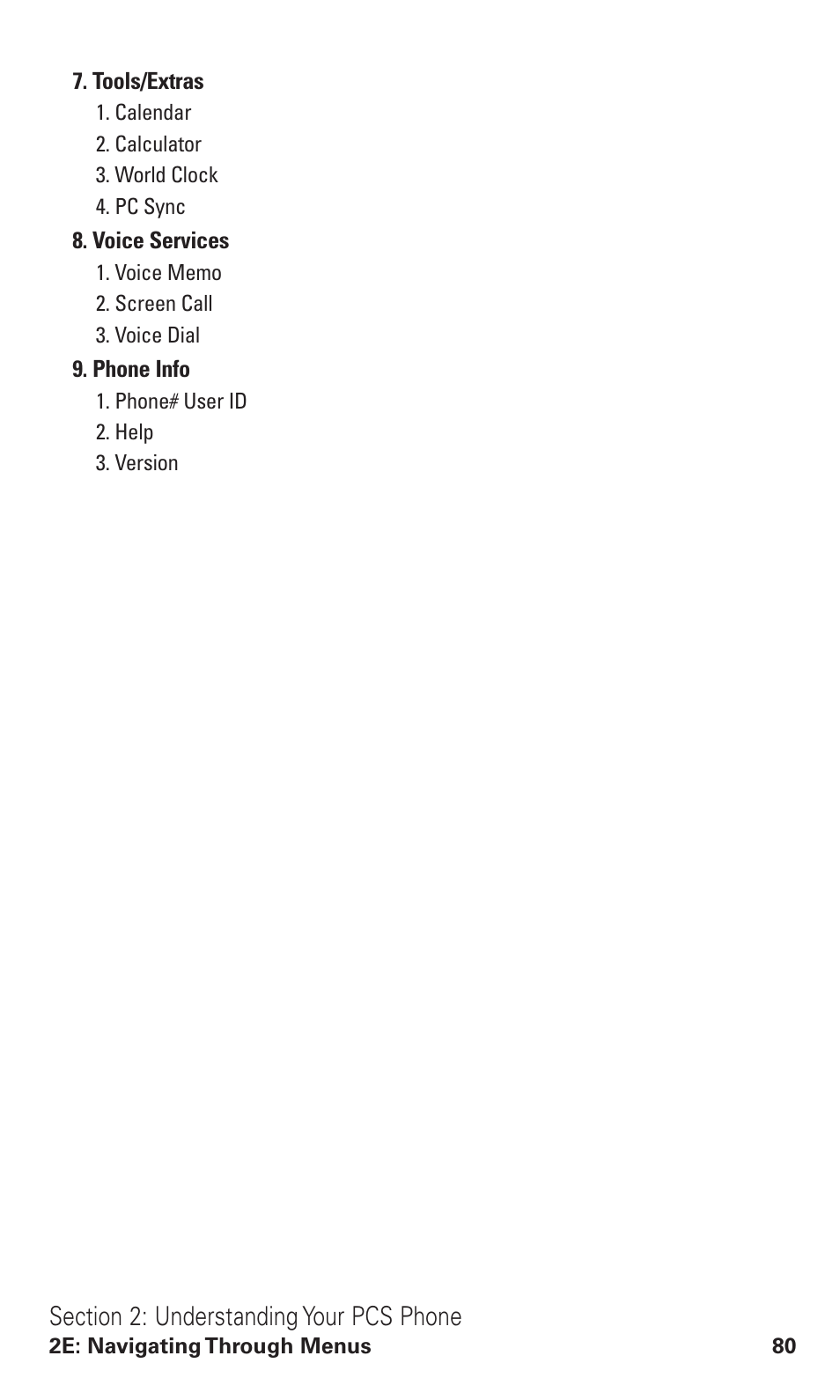 7. Tools/Extras
1. Calendar
2. Calculator
3. World Clock
4. PC Sync

8. Voice Services
1. Voice Memo
2. Screen Call
3. Voice Dial

9. Phone Info
1. Phone# User ID
2. Help
3. Version

Section 2: Understanding Your PCS Phone
2E: Navigating Through Menus 80